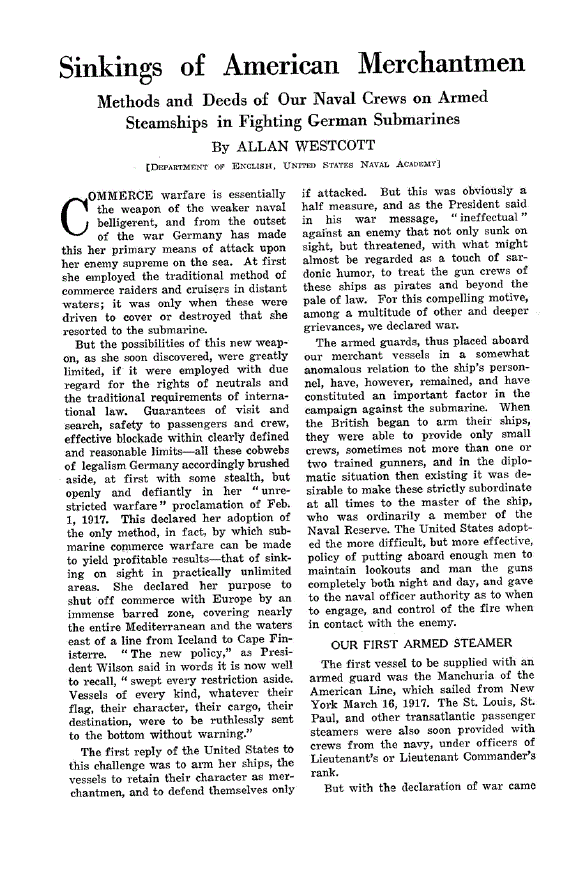 Sinkings of American Merchantmen

Methods and Deeds of Our Naval Crews on Armed Steamships in Fighting German Submarines

By ALLAN WESTCOTT

[DEPARTMENT OF ENGLISH, UNITED STATES NAVAL ACADEMY]

COMMERCE warfare is essentially the weapon of the weaker naval belligerent, and from the outset of the war Germany has made this her primary means of attack upon her enemy supreme on the sea. At first she employed the traditional method of commerce raiders and cruisers in distant waters; it was only when these were driven to cover or destroyed that she resorted to the submarine.

But the possibilities of this new weapon, as she soon discovered, were greatly limited, if it were employed with due regard for the rights of neutrals and the traditional requirements of international law. Guarantees of visit and search, safety to passengers and crew, effective blockade within clearly defined and reasonable limits—all these cobwebs of legalism Germany accordingly brushed aside, at first with some stealth, but openly and defiantly in her "unrestricted warfare" proclamation of Feb. 1, 1917. This declared her adoption of the only method, in fact, by which submarine commerce warfare can be made to yield profitable results—that of sinking on sight in practically unlimited areas. She declared her purpose to shut off commerce with Europe by an immense barred zone, covering nearly the entire Mediterranean and the waters east of a line from Iceland to Cape Finisterre. "The new policy," as President Wilson said in words it is now well to recall, "swept every restriction aside. Vessels of every kind, whatever their flag, their character, their cargo, their destination, were to be ruthlessly sent to the bottom without warning."

The first reply of the United States to this challenge was to arm her ships, the vessels to retain their character as merchantmen, and to defend themselves only if attacked. But this was obviously a half measure, and as the President said in his war message, "ineffectual" against an enemy that not only sunk on sight, but threatened, with what might almost be regarded as a touch of sardonic humor, to treat the gun crews of these ships as pirates and beyond the pale of law. For this compelling motive, among a multitude of other and deeper grievances, we declared war.

The armed guards, thus placed aboard our merchant vessels in a somewhat anomalous relation to the ship's personnel, have, however, remained, and have constituted an important factor in the campaign against the submarine. When the British began to arm their ships, they were able to provide only small crews, sometimes not more than one or two trained gunners, and in the diplomatic situation then existing it was desirable to make these strictly subordinate at all times to the master of the ship, who was ordinarily a member of the Naval Reserve. The United States adopted the more difficult, but more effective, policy of putting aboard enough men to maintain lookouts and man the guns completely both night and day, and gave to the naval officer authority as to when to engage, and control of the fire when in contact with the enemy.

OUR FIRST ARMED STEAMER

The first vessel to be supplied with an armed guard was the Manchuria of the American Line, which sailed from New York March 16, 1917. The St. Louis, St. Paul, and other transatlantic passenger steamers were also soon provided with crews from the navy, under officers of Lieutenant's or Lieutenant Commander's rank.

But with the declaration of war came